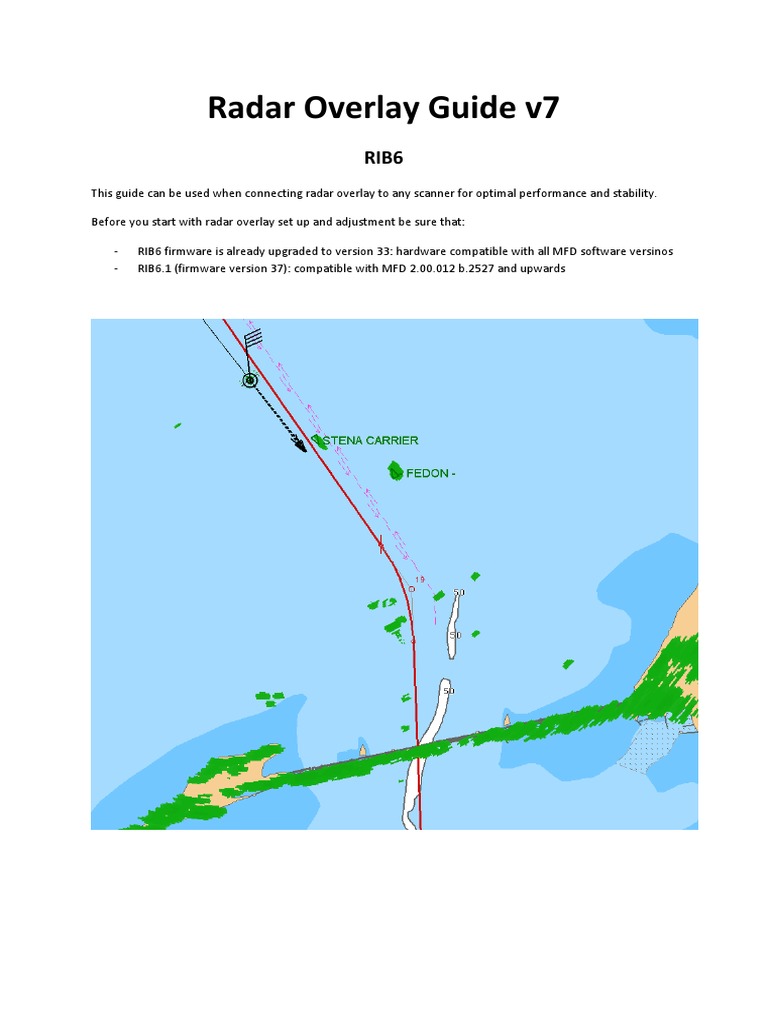 Radar Overlay Guide v7

RIB6

This guide can be used when connecting radar overlay to any scanner for optimal performance and stability.

Before you start with radar overlay set up and adjustment be sure that:

- RIB6 firmware is already upgraded to version 33: hardware compatible with all MFD software versinos
- RIB6.1 (firmware version 37): compatible with MFD 2.00.012 b.2527 and upwards

STENA CARRIER

FEDON -

19

50

50

50